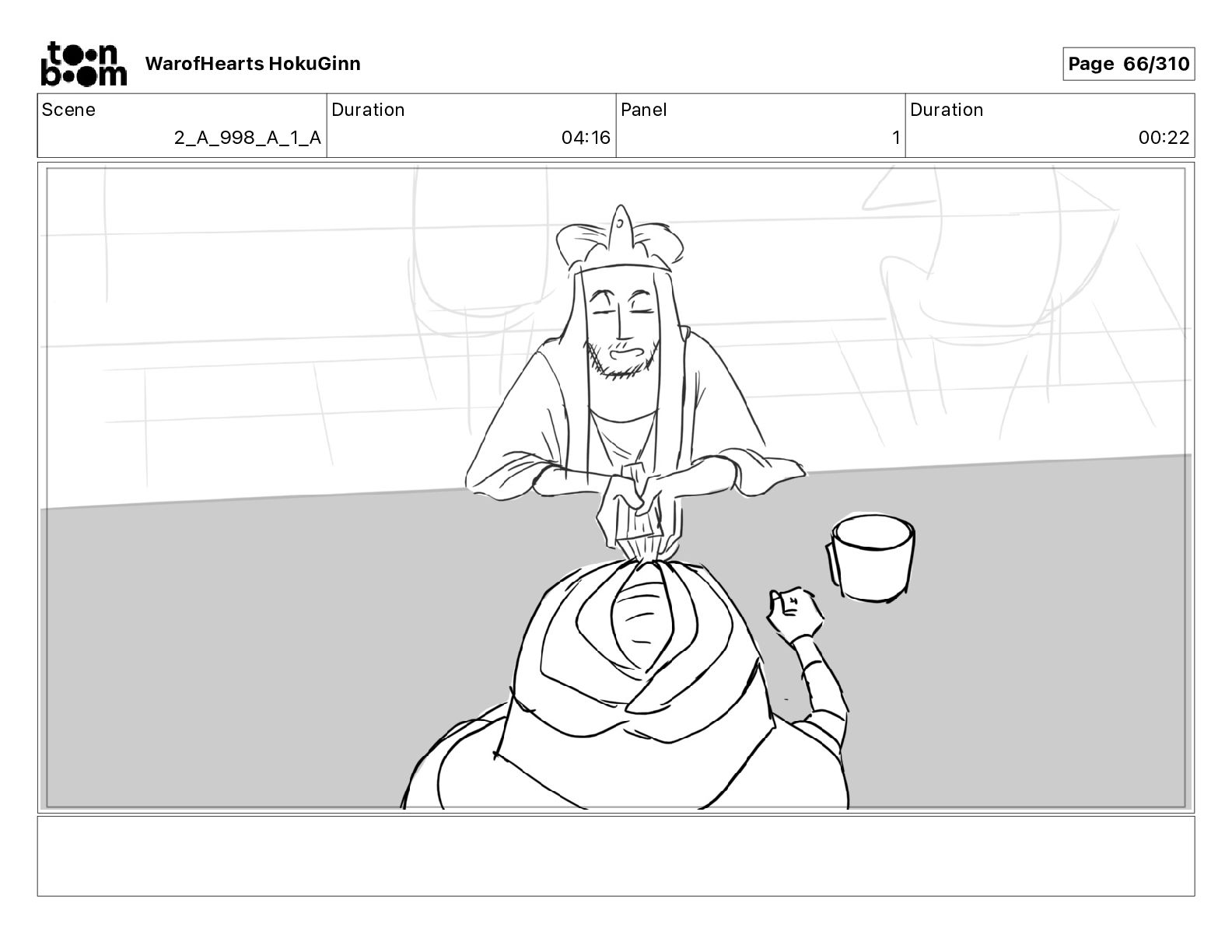 toon boom

WarofHearts HokuGinn

Page 66/310

Scene
2_A_998_A_1_A

Duration
04:16

Panel
1

Duration
00:22